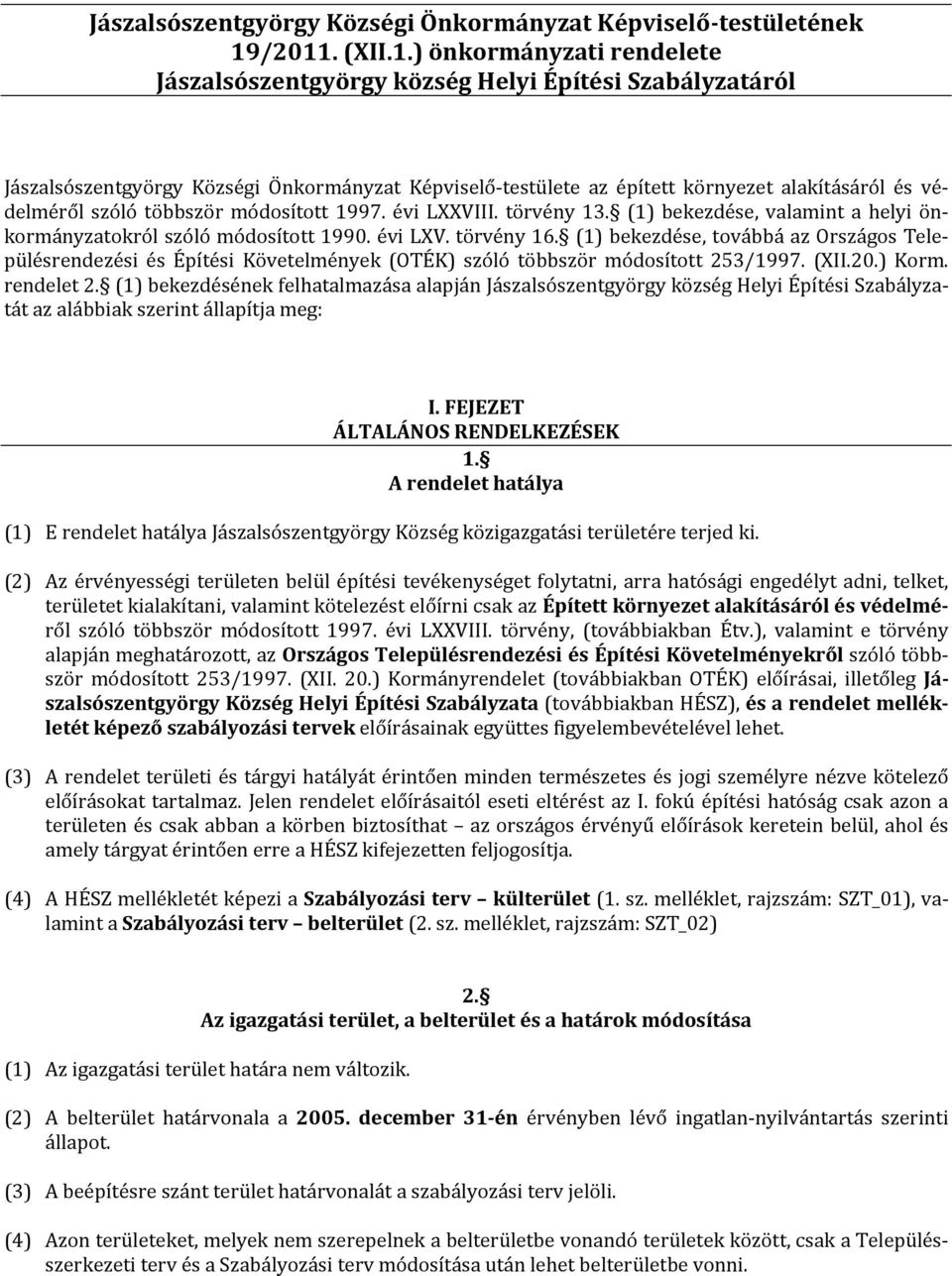 Jászalsószentgyörgy Községi Önkormányzat Képviselő-testületének 19/2011. (XII.1.) önkormányzati rendelete Jászalsószentgyörgy község Helyi Építési Szabályzatáról

Jászalsószentgyörgy Községi Önkormányzat Képviselő-testülete az épített környezet alakításáról és védelméről szóló többször módosított 1997. évi LXXVIII. törvény 13. (1) bekezdése, valamint a helyi önkormányzatokról szóló módosított 1990. évi LXV. törvény 16. (1) bekezdése, továbbá az Országos Településrendezési és Építési Követelmények (OTÉK) szóló többször módosított 253/1997. (XII.20.) Korm. rendelet 2. (1) bekezdésének felhatalmazása alapján Jászalsószentgyörgy község Helyi Építési Szabályzatát az alábbiak szerint állapítja meg:

I. FEJEZET
ÁLTALÁNOS RENDELKEZÉSEK
1.
A rendelet hatálya

(1) E rendelet hatálya Jászalsószentgyörgy Község közigazgatási területére terjed ki.

(2) Az érvényességi területen belül építési tevékenységet folytatni, arra hatósági engedélyt adni, telket, területet kialakítani, valamint kötelezést előírni csak az Épített környezet alakításáról és védelméről szóló többször módosított 1997. évi LXXVIII. törvény, (továbbiakban Étv.), valamint e törvény alapján meghatározott, az Országos Településrendezési és Építési Követelményekről szóló többször módosított 253/1997. (XII. 20.) Kormányrendelet (továbbiakban OTÉK) előírásai, illetőleg Jászalsószentgyörgy Község Helyi Építési Szabályzata (továbbiakban HÉSZ), és a rendelet mellékletét képező szabályozási tervek előírásainak együttes figyelembevételével lehet.

(3) A rendelet területi és tárgyi hatályát érintően minden természetes és jogi személyre nézve kötelező előírásokat tartalmaz. Jelen rendelet előírásaitól eseti eltérést az I. fokú építési hatóság csak azon a területen és csak abban a körben biztosíthat – az országos érvényű előírások keretein belül, ahol és amely tárgyat érintően erre a HÉSZ kifejezetten feljogosítja.

(4) A HÉSZ mellékletét képezi a Szabályozási terv – külterület (1. sz. melléklet, rajzszám: SZT_01), valamint a Szabályozási terv – belterület (2. sz. melléklet, rajzszám: SZT_02)

2.
Az igazgatási terület, a belterület és a határok módosítása

(1) Az igazgatási terület határa nem változik.

(2) A belterület határvonala a 2005. december 31-én érvényben lévő ingatlan-nyilvántartás szerinti állapot.

(3) A beépítésre szánt terület határvonalát a szabályozási terv jelöli.

(4) Azon területeket, melyek nem szerepelnek a belterületbe vonandó területek között, csak a Településszerkezeti terv és a Szabályozási terv módosítása után lehet belterületbe vonni.